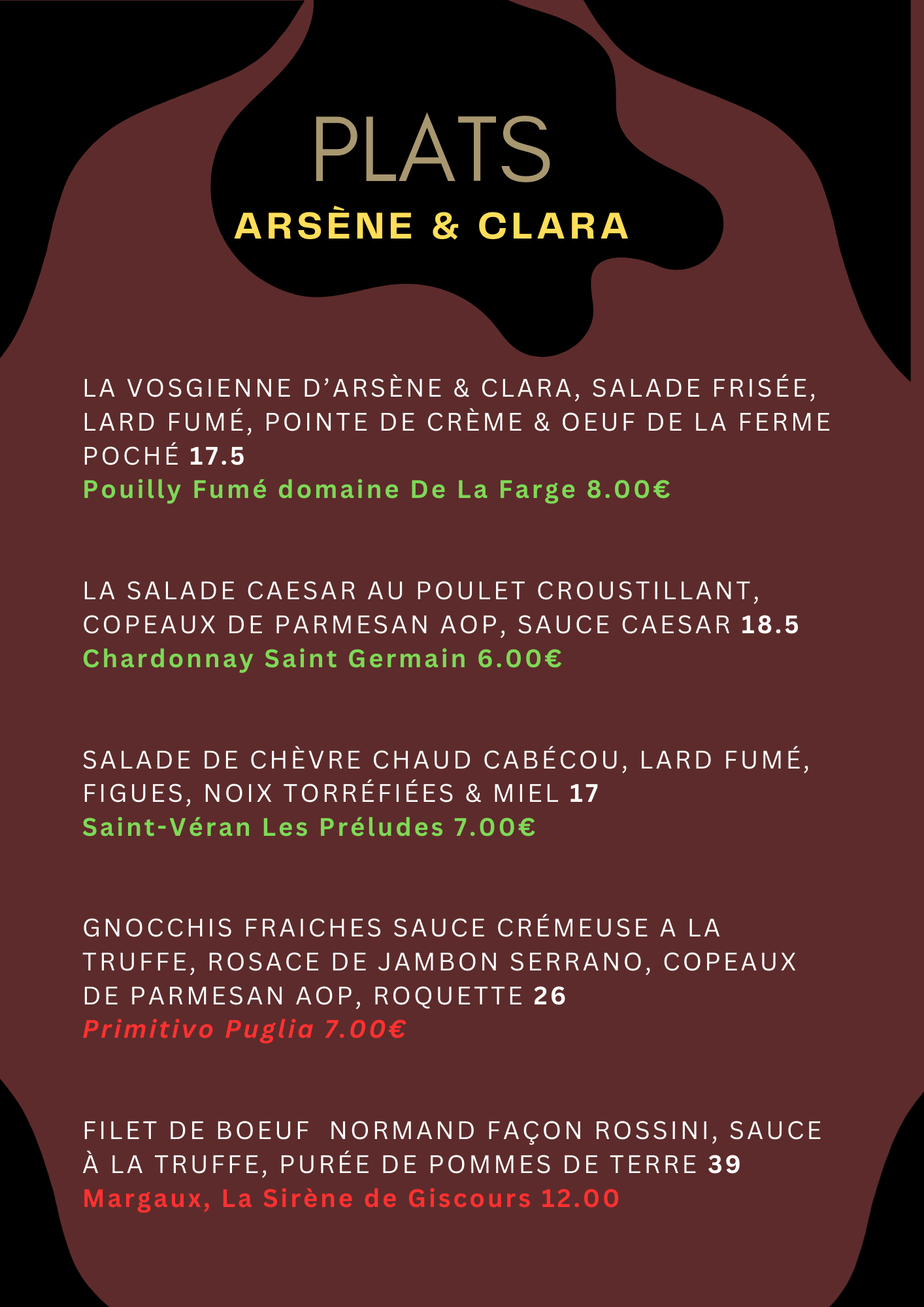 PLATS
ARSÈNE & CLARA

LA VOSGIENNE D'ARSÈNE & CLARA, SALADE FRISÉE, LARD FUMÉ, POINTE DE CRÈME & OEUF DE LA FERME POCHÉ 17.5
Pouilly Fumé domaine De La Farge 8.00€

LA SALADE CAESAR AU POULET CROUSTILLANT, COPEAUX DE PARMESAN AOP, SAUCE CAESAR 18.5
Chardonnay Saint Germain 6.00€

SALADE DE CHÈVRE CHAUD CABÉCOU, LARD FUMÉ, FIGUES, NOIX TORRÉFIÉES & MIEL 17
Saint-Véran Les Préludes 7.00€

GNOCCHIS FRAICHES SAUCE CRÉMEUSE A LA TRUFFE, ROSACE DE JAMBON SERRANO, COPEAUX DE PARMESAN AOP, ROQUETTE 26
Primitivo Puglia 7.00€

FILET DE BOEUF NORMAND FAÇON ROSSINI, SAUCE À LA TRUFFE, PURÉE DE POMMES DE TERRE 39
Margaux, La Sirène de Giscours 12.00